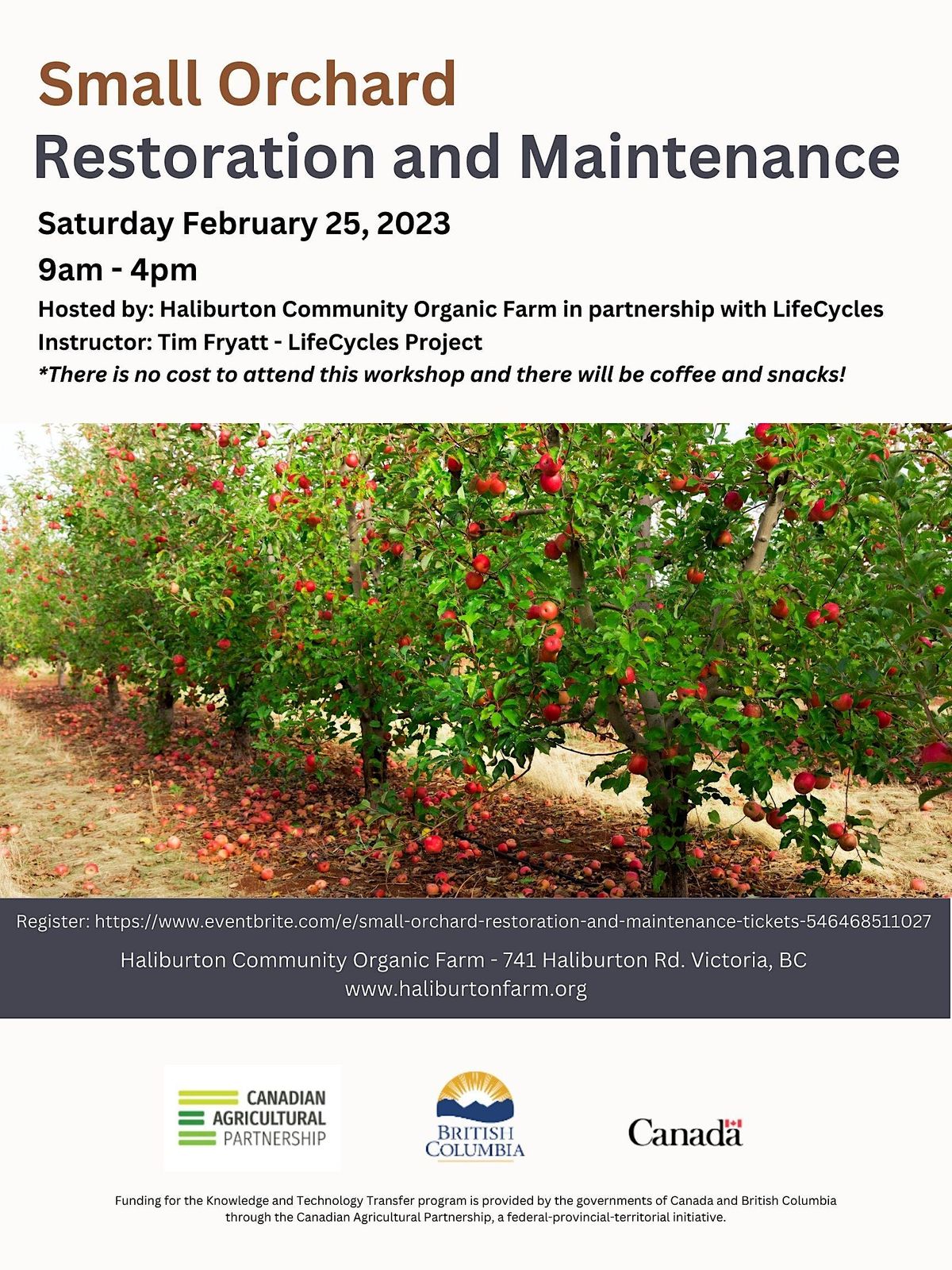 Small Orchard
Restoration and Maintenance

Saturday February 25, 2023

9am - 4pm

Hosted by: Haliburton Community Organic Farm in partnership with LifeCycles
Instructor: Tim Fryatt - LifeCycles Project
*There is no cost to attend this workshop and there will be coffee and snacks!

Register: https://www.eventbrite.com/e/small-orchard-restoration-and-maintenance-tickets-546468511027

Haliburton Community Organic Farm - 741 Haliburton Rd. Victoria, BC
www.haliburtonfarm.org

CANADIAN AGRICULTURAL PARTNERSHIP

BRITISH COLUMBIA

Canada

Funding for the Knowledge and Technology Transfer program is provided by the governments of Canada and British Columbia through the Canadian Agricultural Partnership, a federal-provincial-territorial initiative.